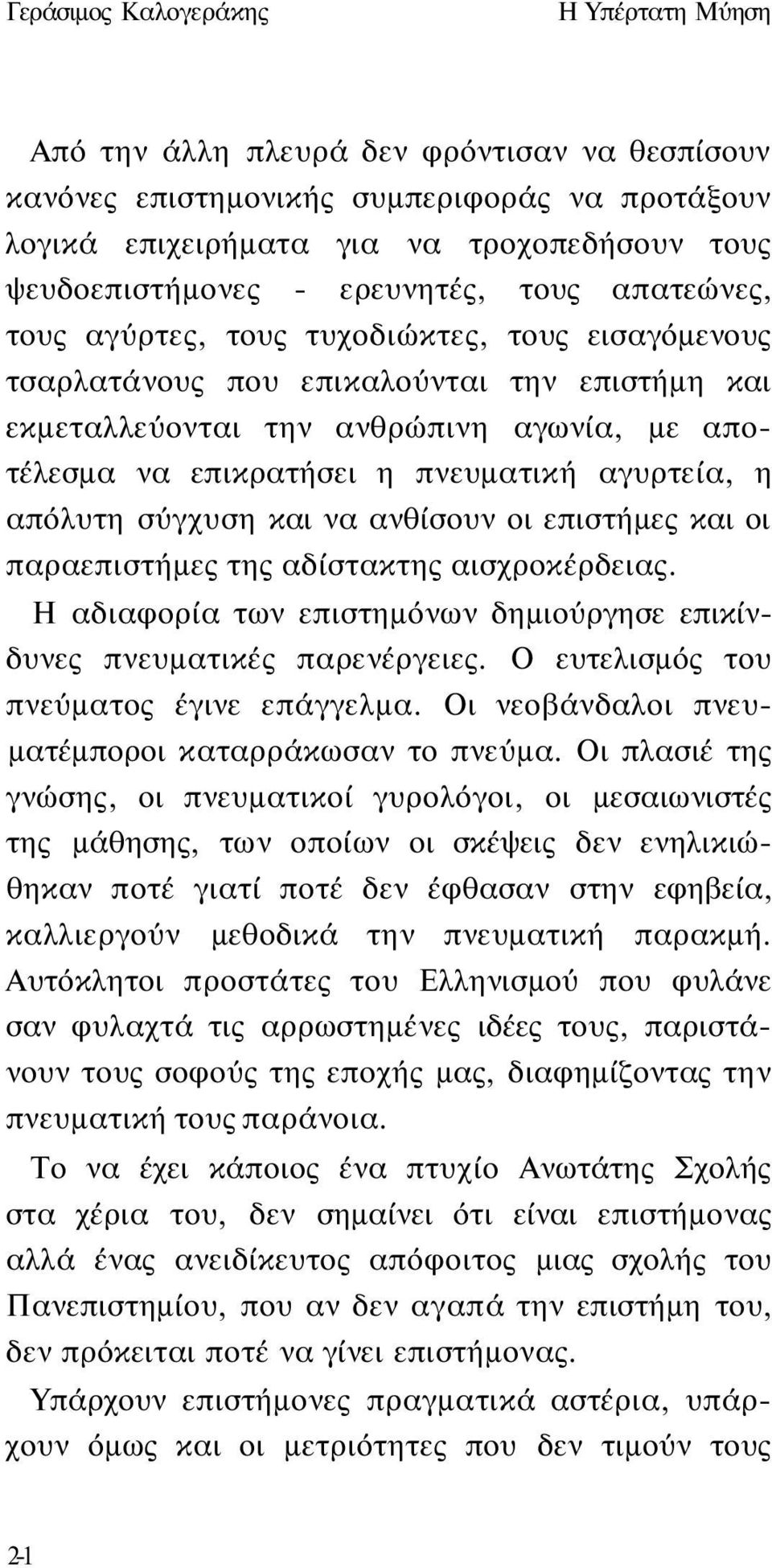 Γεράσιμος Καλογεράκης

Η Υπέρτατη Μύηση

Από την άλλη πλευρά δεν φρόντισαν να θεσπίσουν κανόνες επιστημονικής συμπεριφοράς να προτάξουν λογικά επιχειρήματα για να τροχοπεδήσουν τους ψευδοεπιστήμονες - ερευνητές, τους απατεώνες, τους αγύρτες, τους τυχοδιώκτες, τους εισαγόμενους τσαρλατάνους που επικαλούνται την επιστήμη και εκμεταλλεύονται την ανθρώπινη αγωνία, με αποτέλεσμα να επικρατήσει η πνευματική αγυρτεία, η απόλυτη σύγχυση και να ανθίσουν οι επιστήμες και οι παραεπιστήμες της αδίστακτης αισχροκέρδειας. Η αδιαφορία των επιστημόνων δημιούργησε επικίνδυνες πνευματικές παρενέργειες. Ο ευτελισμός του πνεύματος έγινε επάγγελμα. Οι νεοβάνδαλοι πνευματέμποροι καταρράκωσαν το πνεύμα. Οι πλασιέ της γνώσης, οι πνευματικοί γυρολόγοι, οι μεσαιωνιστές της μάθησης, των οποίων οι σκέψεις δεν ενηλικιώθηκαν ποτέ γιατί ποτέ δεν έφθασαν στην εφηβεία, καλλιεργούν μεθοδικά την πνευματική παρακμή. Αυτόκλητοι προστάτες του Ελληνισμού που φυλάνε σαν φυλαχτά τις αρρωστημένες ιδέες τους, παριστάνουν τους σοφούς της εποχής μας, διαφημίζοντας την πνευματική τους παράνοια.

Το να έχει κάποιος ένα πτυχίο Ανωτάτης Σχολής στα χέρια του, δεν σημαίνει ότι είναι επιστήμονας αλλά ένας ανειδίκευτος απόφοιτος μιας σχολής του Πανεπιστημίου, που αν δεν αγαπά την επιστήμη του, δεν πρόκειται ποτέ να γίνει επιστήμονας.

Υπάρχουν επιστήμονες πραγματικά αστέρια, υπάρχουν όμως και οι μετριότητες που δεν τιμούν τους

2-1